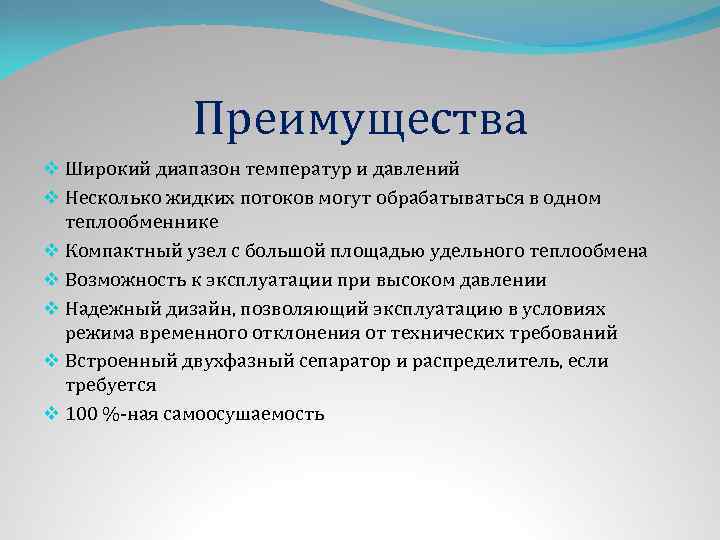 Преимущества

❖ Широкий диапазон температур и давлений
❖ Несколько жидких потоков могут обрабатываться в одном теплообменнике
❖ Компактный узел с большой площадью удельного теплообмена
❖ Возможность к эксплуатации при высоком давлении
❖ Надежный дизайн, позволяющий эксплуатацию в условиях режима временного отклонения от технических требований
❖ Встроенный двухфазный сепаратор и распределитель, если требуется
❖ 100 %-ная самоосушаемость